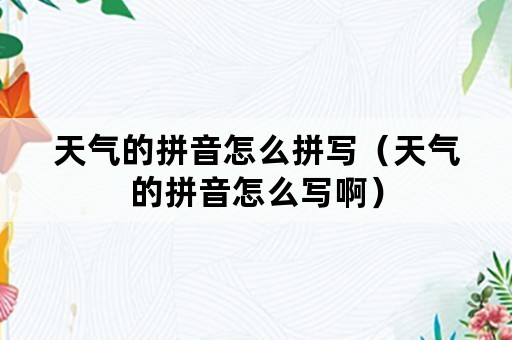 天气的拼音怎么拼写（天气的拼音怎么写啊）